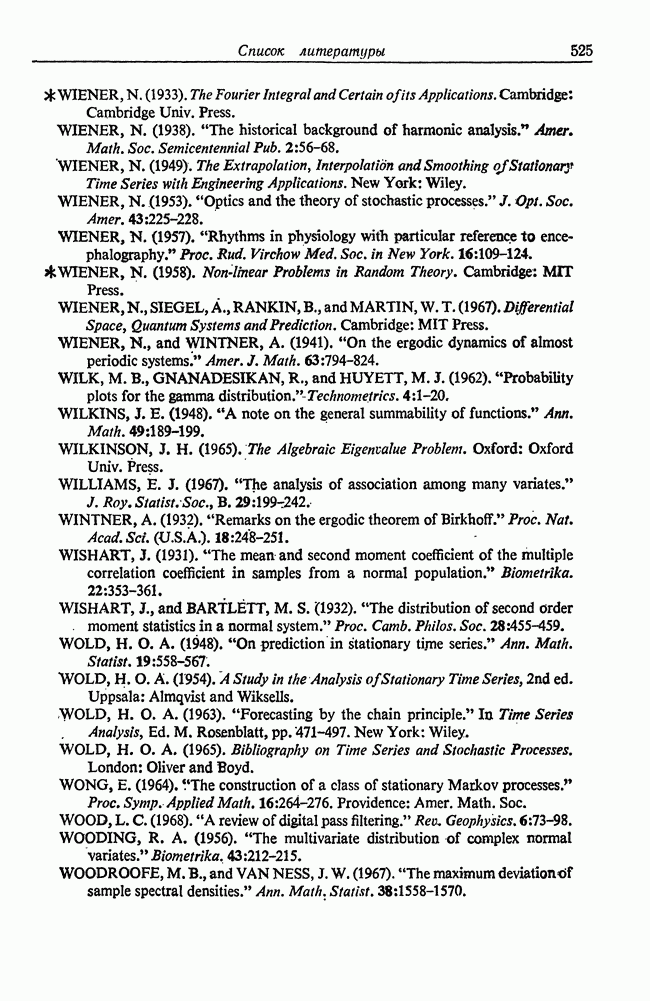 Список литературы 525

*WIENER, N. (1933). The Fourier Integral and Certain of its Applications. Cambridge: Cambridge Univ. Press.

WIENER, N. (1938). "The historical background of harmonic analysis." Amer. Math. Soc. Semicentennial Pub. 2:56–68.

WIENER, N. (1949). The Extrapolation, Interpolation and Smoothing of Stationary Time Series with Engineering Applications. New York: Wiley.

WIENER, N. (1953). "Optics and the theory of stochastic processes." J. Opt. Soc. Amer. 43:225–228.

WIENER, N. (1957). "Rhythms in physiology with particular reference to encephalography." Proc. Rud. Virchow Med. Soc. in New York. 16:109–124.

*WIENER, N. (1958). Non-linear Problems in Random Theory. Cambridge: MIT Press.

WIENER, N., SIEGEL, A., RANKIN, B., and MARTIN, W. T. (1967). Differential Space, Quantum Systems and Prediction. Cambridge: MIT Press.

WIENER, N., and WINTNER, A. (1941). "On the ergodic dynamics of almost periodic systems." Amer. J. Math. 63:794–824.

WILK, M. B., GNANADESIKAN, R., and HUYETT, M. J. (1962). "Probability plots for the gamma distribution." Technometrics. 4:1–20.

WILKINS, J. E. (1948). "A note on the general summability of functions." Ann. Math. 49:189–199.

WILKINSON, J. H. (1965). The Algebraic Eigenvalue Problem. Oxford: Oxford Univ. Press.

WILLIAMS, E. J. (1967). "The analysis of association among many variates." J. Roy. Statist. Soc., B. 29:199–242.

WINTNER, A. (1932). "Remarks on the ergodic theorem of Birkhoff." Proc. Nat. Acad. Sci. (U.S.A.). 18:248–251.

WISHART, J. (1931). "The mean and second moment coefficient of the multiple correlation coefficient in samples from a normal population." Biometrika. 22:353–361.

WISHART, J., and BARTLETT, M. S. (1932). "The distribution of second order moment statistics in a normal system." Proc. Camb. Philos. Soc. 28:455–459.

WOLD, H. O. A. (1948). "On prediction in stationary time series." Ann. Math. Statist. 19:558–567.

WOLD, H. O. A. (1954). A Study in the Analysis of Stationary Time Series, 2nd ed. Uppsala: Almqvist and Wiksells.

WOLD, H. O. A. (1963). "Forecasting by the chain principle." In Time Series Analysis, Ed. M. Rosenblatt, pp. 471–497. New York: Wiley.

WOLD, H. O. A. (1965). Bibliography on Time Series and Stochastic Processes. London: Oliver and Boyd.

WONG, E. (1964). "The construction of a class of stationary Markov processes." Proc. Symp. Applied Math. 16:264–276. Providence: Amer. Math. Soc.

WOOD, L. C. (1968). "A review of digital pass filtering." Rev. Geophysics. 6:73–98.

WOODING, R. A. (1956). "The multivariate distribution of complex normal variates." Biometrika. 43:212–215.

WOODROOFE, M. B., and VAN NESS, J. W. (1967). "The maximum deviation of sample spectral densities." Ann. Math. Statist. 38:1558–1570.